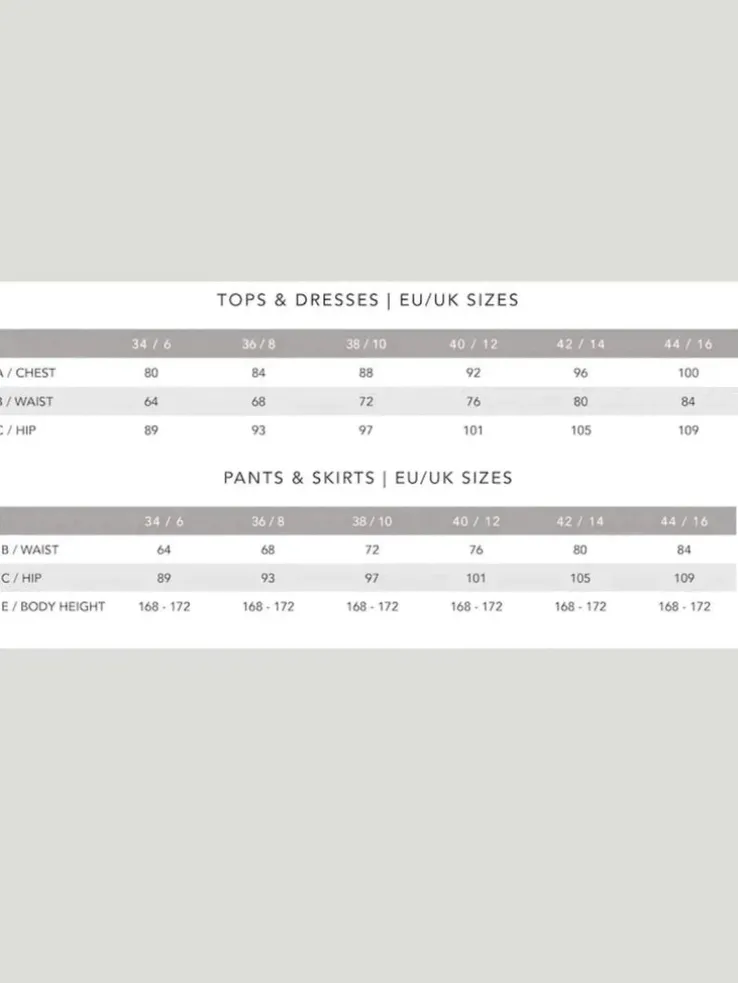 TOPS & DRESSES | EU/UK SIZES

| | 34 / 6 | 36 / 8 | 38 / 10 | 40 / 12 | 42 / 14 | 44 / 16 |
|---|---|---|---|---|---|---|
| A / CHEST | 80 | 84 | 88 | 92 | 96 | 100 |
| B / WAIST | 64 | 68 | 72 | 76 | 80 | 84 |
| C / HIP | 89 | 93 | 97 | 101 | 105 | 109 |

PANTS & SKIRTS | EU/UK SIZES

| | 34 / 6 | 36 / 8 | 38 / 10 | 40 / 12 | 42 / 14 | 44 / 16 |
|---|---|---|---|---|---|---|
| B / WAIST | 64 | 68 | 72 | 76 | 80 | 84 |
| C / HIP | 89 | 93 | 97 | 101 | 105 | 109 |
| E / BODY HEIGHT | 168 - 172 | 168 - 172 | 168 - 172 | 168 - 172 | 168 - 172 | 168 - 172 |